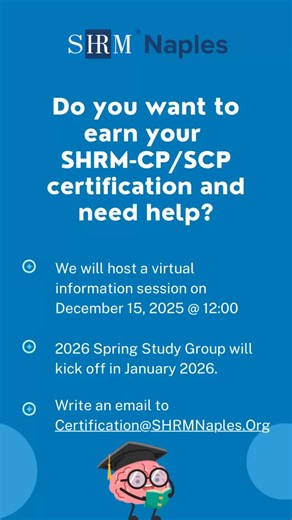 SHRM® Naples

Do you want to earn your SHRM-CP/SCP certification and need help?

We will host a virtual information session on December 15, 2025 @ 12:00

2026 Spring Study Group will kick off in January 2026.

Write an email to Certification@SHRMNaples.Org